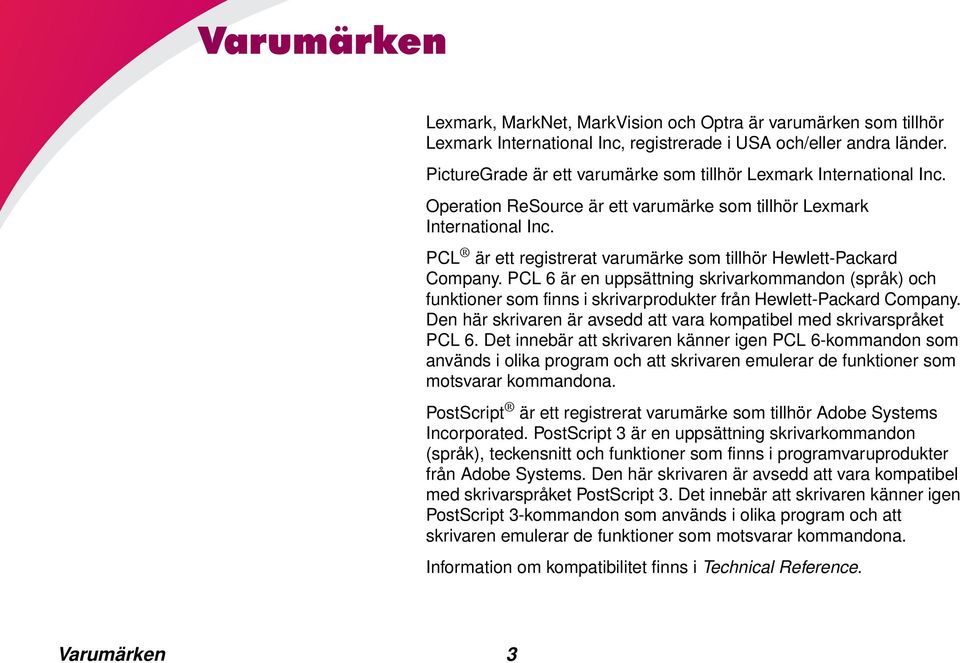 Varumärken

Lexmark, MarkNet, MarkVision och Optra är varumärken som tillhör Lexmark International Inc, registrerade i USA och/eller andra länder.

PictureGrade är ett varumärke som tillhör Lexmark International Inc.

Operation ReSource är ett varumärke som tillhör Lexmark International Inc.

PCL® är ett registrerat varumärke som tillhör Hewlett-Packard Company. PCL 6 är en uppsättning skrivarkommandon (språk) och funktioner som finns i skrivarprodukter från Hewlett-Packard Company. Den här skrivaren är avsedd att vara kompatibel med skrivarspråket PCL 6. Det innebär att skrivaren känner igen PCL 6-kommandon som används i olika program och att skrivaren emulerar de funktioner som motsvarar kommandona.

PostScript® är ett registrerat varumärke som tillhör Adobe Systems Incorporated. PostScript 3 är en uppsättning skrivarkommandon (språk), teckensnitt och funktioner som finns i programvaruprodukter från Adobe Systems. Den här skrivaren är avsedd att vara kompatibel med skrivarspråket PostScript 3. Det innebär att skrivaren känner igen PostScript 3-kommandon som används i olika program och att skrivaren emulerar de funktioner som motsvarar kommandona.

Information om kompatibilitet finns i Technical Reference.

Varumärken 3